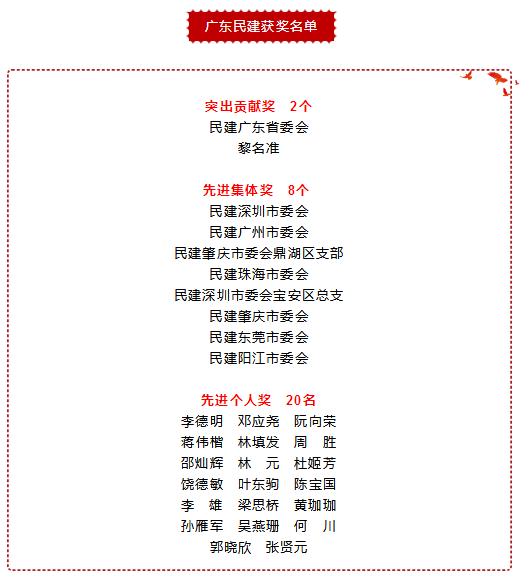 广东民建获奖名单

突出贡献奖　2个
民建广东省委会
黎名准

先进集体奖　8个
民建深圳市委会
民建广州市委会
民建肇庆市委会鼎湖区支部
民建珠海市委会
民建深圳市委会宝安区总支
民建肇庆市委会
民建东莞市委会
民建阳江市委会

先进个人奖　20名
李德明　邓应尧　阮向荣
蒋伟楷　林填发　周　胜
邵灿辉　林　元　杜姬芳
饶德敏　叶东驹　陈宝国
李　雄　梁思桥　黄珈珈
孙雁军　吴燕珊　何　川
郭晓欣　张贤元